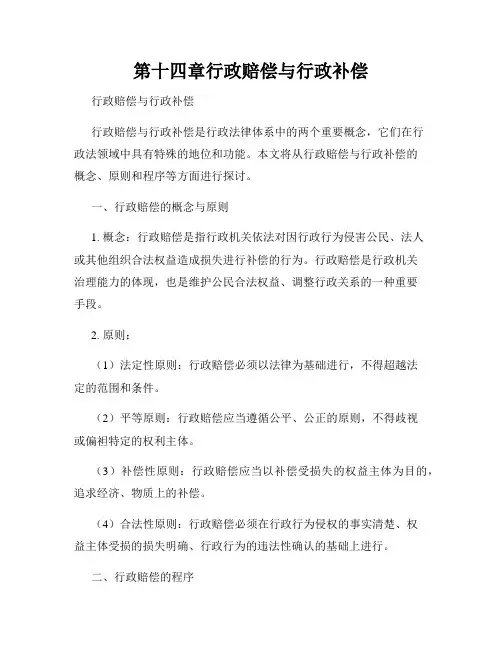 第十四章行政赔偿与行政补偿

行政赔偿与行政补偿

行政赔偿与行政补偿是行政法律体系中的两个重要概念，它们在行政法领域中具有特殊的地位和功能。本文将从行政赔偿与行政补偿的概念、原则和程序等方面进行探讨。

一、行政赔偿的概念与原则

1. 概念：行政赔偿是指行政机关依法对因行政行为侵害公民、法人或其他组织合法权益造成损失进行补偿的行为。行政赔偿是行政机关治理能力的体现，也是维护公民合法权益、调整行政关系的一种重要手段。

2. 原则：

（1）法定性原则：行政赔偿必须以法律为基础进行，不得超越法定的范围和条件。

（2）平等原则：行政赔偿应当遵循公平、公正的原则，不得歧视或偏袒特定的权利主体。

（3）补偿性原则：行政赔偿应当以补偿受损失的权益主体为目的，追求经济、物质上的补偿。

（4）合法性原则：行政赔偿必须在行政行为侵权的事实清楚、权益主体受损的损失明确、行政行为的违法性确认的基础上进行。

二、行政赔偿的程序